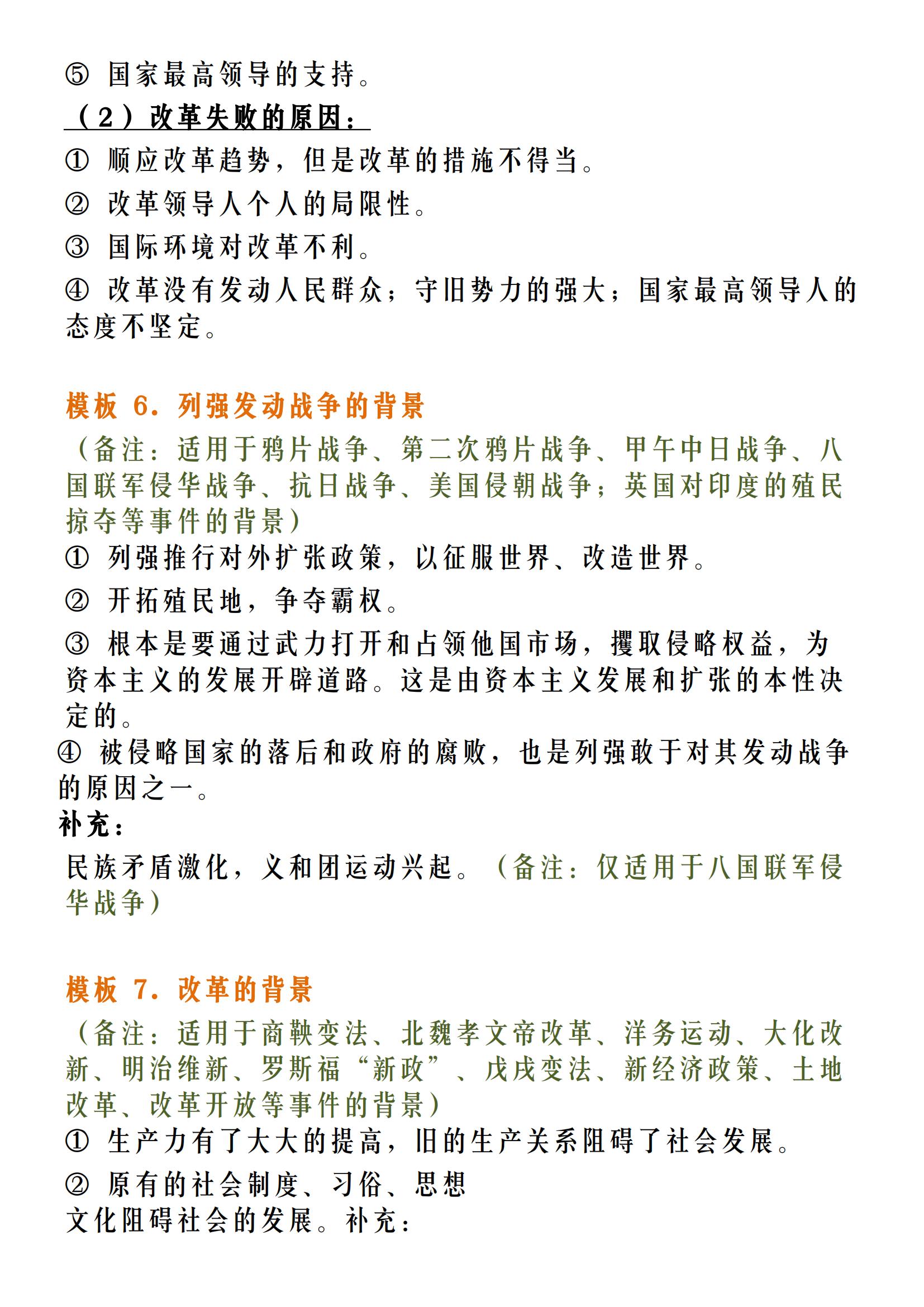 ⑤ 国家最高领导的支持。

（2）改革失败的原因：

① 顺应改革趋势，但是改革的措施不得当。

② 改革领导人个人的局限性。

③ 国际环境对改革不利。

④ 改革没有发动人民群众；守旧势力的强大；国家最高领导人的态度不坚定。

模板 6. 列强发动战争的背景

（备注：适用于鸦片战争、第二次鸦片战争、甲午中日战争、八国联军侵华战争、抗日战争、美国侵朝战争；英国对印度的殖民掠夺等事件的背景）

① 列强推行对外扩张政策，以征服世界、改造世界。

② 开拓殖民地，争夺霸权。

③ 根本是要通过武力打开和占领他国市场，攫取侵略权益，为资本主义的发展开辟道路。这是由资本主义发展和扩张的本性决定的。

④ 被侵略国家的落后和政府的腐败，也是列强敢于对其发动战争的原因之一。

补充：

民族矛盾激化，义和团运动兴起。（备注：仅适用于八国联军侵华战争）

模板 7. 改革的背景

（备注：适用于商鞅变法、北魏孝文帝改革、洋务运动、大化改新、明治维新、罗斯福“新政”、戊戌变法、新经济政策、土地改革、改革开放等事件的背景）

① 生产力有了大大的提高，旧的生产关系阻碍了社会发展。

② 原有的社会制度、习俗、思想文化阻碍社会的发展。补充：